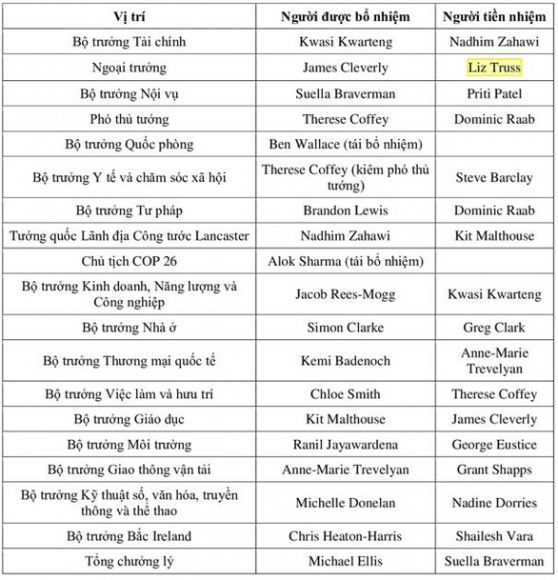 | Vị trí | Người được bổ nhiệm | Người tiền nhiệm |
|---|---|---|
| Bộ trưởng Tài chính | Kwasi Kwarteng | Nadhim Zahawi |
| Ngoại trưởng | James Cleverly | Liz Truss |
| Bộ trưởng Nội vụ | Suella Braverman | Priti Patel |
| Phó thủ tướng | Therese Coffey | Dominic Raab |
| Bộ trưởng Quốc phòng | Ben Wallace (tái bổ nhiệm) | |
| Bộ trưởng Y tế và chăm sóc xã hội | Therese Coffey (kiêm phó thủ tướng) | Steve Barclay |
| Bộ trưởng Tư pháp | Brandon Lewis | Dominic Raab |
| Tướng quốc Lãnh địa Công tước Lancaster | Nadhim Zahawi | Kit Malthouse |
| Chủ tịch COP 26 | Alok Sharma (tái bổ nhiệm) | |
| Bộ trưởng Kinh doanh, Năng lượng và Công nghiệp | Jacob Rees-Mogg | Kwasi Kwarteng |
| Bộ trưởng Nhà ở | Simon Clarke | Greg Clark |
| Bộ trưởng Thương mại quốc tế | Kemi Badenoch | Anne-Marie Trevelyan |
| Bộ trưởng Việc làm và hưu trí | Chloe Smith | Therese Coffey |
| Bộ trưởng Giáo dục | Kit Malthouse | James Cleverly |
| Bộ trưởng Môi trường | Ranil Jayawardena | George Eustice |
| Bộ trưởng Giao thông vận tải | Anne-Marie Trevelyan | Grant Shapps |
| Bộ trưởng Kỹ thuật số, văn hóa, truyền thông và thể thao | Michelle Donelan | Nadine Dorries |
| Bộ trưởng Bắc Ireland | Chris Heaton-Harris | Shailesh Vara |
| Tổng chưởng lý | Michael Ellis | Suella Braverman |